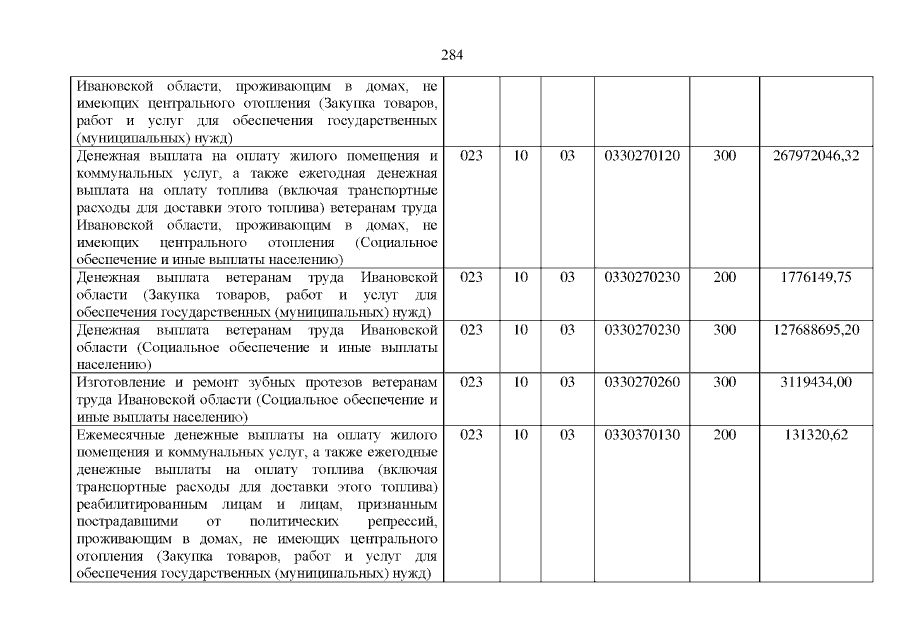 284

| | | | | | | |
|---|---|---|---|---|---|---|
| Ивановской области, проживающим в домах, не имеющих центрального отопления (Закупка товаров, работ и услуг для обеспечения государственных (муниципальных) нужд) | | | | | | |
| Денежная выплата на оплату жилого помещения и коммунальных услуг, а также ежегодная денежная выплата на оплату топлива (включая транспортные расходы для доставки этого топлива) ветеранам труда Ивановской области, проживающим в домах, не имеющих центрального отопления (Социальное обеспечение и иные выплаты населению) | 023 | 10 | 03 | 0330270120 | 300 | 267972046,32 |
| Денежная выплата ветеранам труда Ивановской области (Закупка товаров, работ и услуг для обеспечения государственных (муниципальных) нужд) | 023 | 10 | 03 | 0330270230 | 200 | 1776149,75 |
| Денежная выплата ветеранам труда Ивановской области (Социальное обеспечение и иные выплаты населению) | 023 | 10 | 03 | 0330270230 | 300 | 127688695,20 |
| Изготовление и ремонт зубных протезов ветеранам труда Ивановской области (Социальное обеспечение и иные выплаты населению) | 023 | 10 | 03 | 0330270260 | 300 | 3119434,00 |
| Ежемесячные денежные выплаты на оплату жилого помещения и коммунальных услуг, а также ежегодные денежные выплаты на оплату топлива (включая транспортные расходы для доставки этого топлива) реабилитированным лицам и лицам, признанным пострадавшими от политических репрессий, проживающим в домах, не имеющих центрального отопления (Закупка товаров, работ и услуг для обеспечения государственных (муниципальных) нужд) | 023 | 10 | 03 | 0330370130 | 200 | 131320,62 |